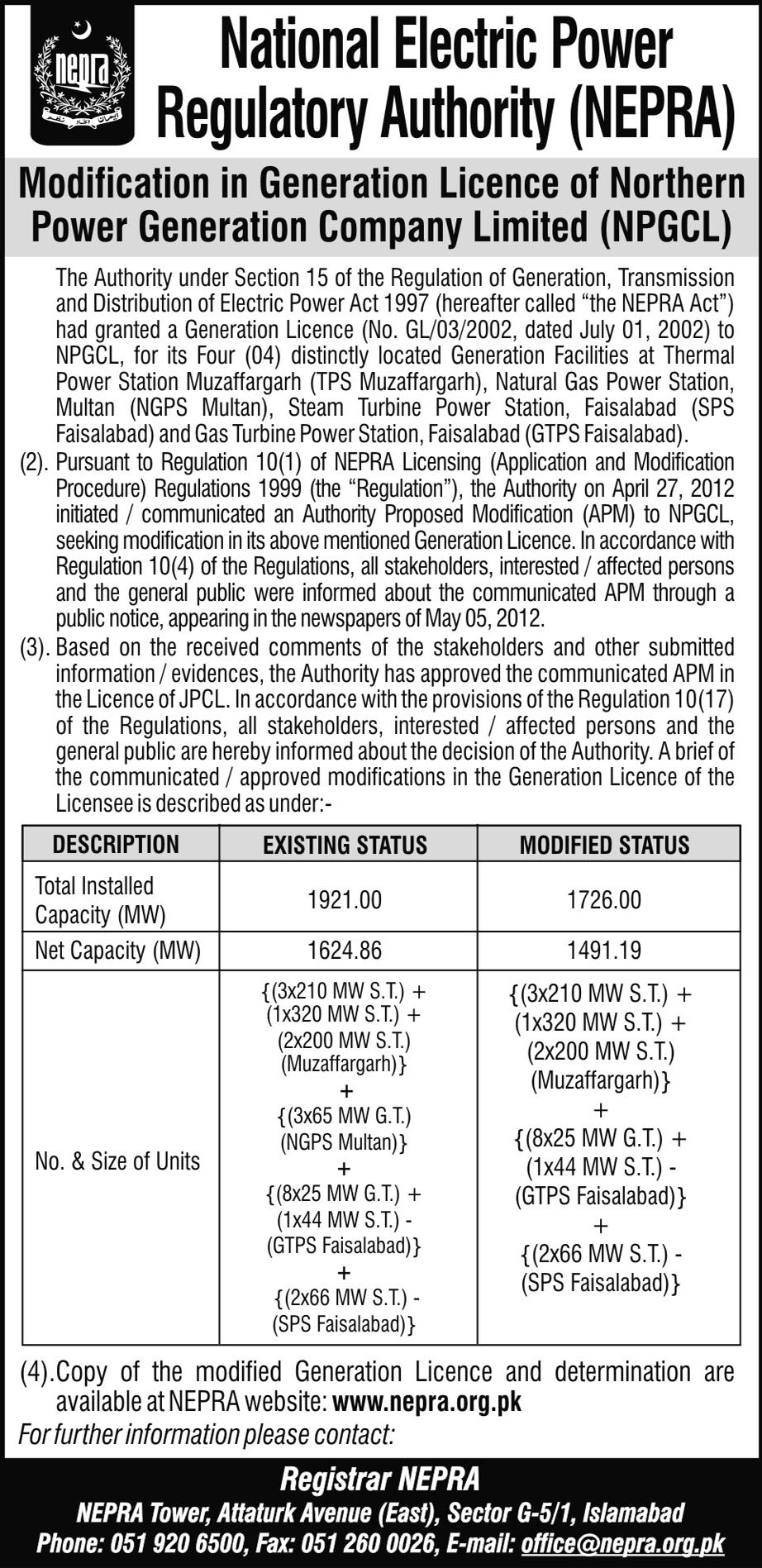 nepra

National Electric Power Regulatory Authority (NEPRA)

Modification in Generation Licence of Northern Power Generation Company Limited (NPGCL)

The Authority under Section 15 of the Regulation of Generation, Transmission and Distribution of Electric Power Act 1997 (hereafter called "the NEPRA Act") had granted a Generation Licence (No. GL/03/2002, dated July 01, 2002) to NPGCL, for its Four (04) distinctly located Generation Facilities at Thermal Power Station Muzaffargarh (TPS Muzaffargarh), Natural Gas Power Station, Multan (NGPS Multan), Steam Turbine Power Station, Faisalabad (SPS Faisalabad) and Gas Turbine Power Station, Faisalabad (GTPS Faisalabad).

(2). Pursuant to Regulation 10(1) of NEPRA Licensing (Application and Modification Procedure) Regulations 1999 (the "Regulation"), the Authority on April 27, 2012 initiated / communicated an Authority Proposed Modification (APM) to NPGCL, seeking modification in its above mentioned Generation Licence. In accordance with Regulation 10(4) of the Regulations, all stakeholders, interested / affected persons and the general public were informed about the communicated APM through a public notice, appearing in the newspapers of May 05, 2012.

(3). Based on the received comments of the stakeholders and other submitted information / evidences, the Authority has approved the communicated APM in the Licence of JPCL. In accordance with the provisions of the Regulation 10(17) of the Regulations, all stakeholders, interested / affected persons and the general public are hereby informed about the decision of the Authority. A brief of the communicated / approved modifications in the Generation Licence of the Licensee is described as under:-

| DESCRIPTION | EXISTING STATUS | MODIFIED STATUS |
|---|---|---|
| Total Installed Capacity (MW) | 1921.00 | 1726.00 |
| Net Capacity (MW) | 1624.86 | 1491.19 |
| No. & Size of Units | {(3x210 MW S.T.) + (1x320 MW S.T.) + (2x200 MW S.T.) (Muzaffargarh)} + {(3x65 MW G.T.) (NGPS Multan)} + {(8x25 MW G.T.) + (1x44 MW S.T.) - (GTPS Faisalabad)} + {(2x66 MW S.T.) - (SPS Faisalabad)} | {(3x210 MW S.T.) + (1x320 MW S.T.) + (2x200 MW S.T.) (Muzaffargarh)} + {(8x25 MW G.T.) + (1x44 MW S.T.) - (GTPS Faisalabad)} + {(2x66 MW S.T.) - (SPS Faisalabad)} |

(4). Copy of the modified Generation Licence and determination are available at NEPRA website: www.nepra.org.pk

For further information please contact:

Registrar NEPRA
NEPRA Tower, Attaturk Avenue (East), Sector G-5/1, Islamabad
Phone: 051 920 6500, Fax: 051 260 0026, E-mail: office@nepra.org.pk